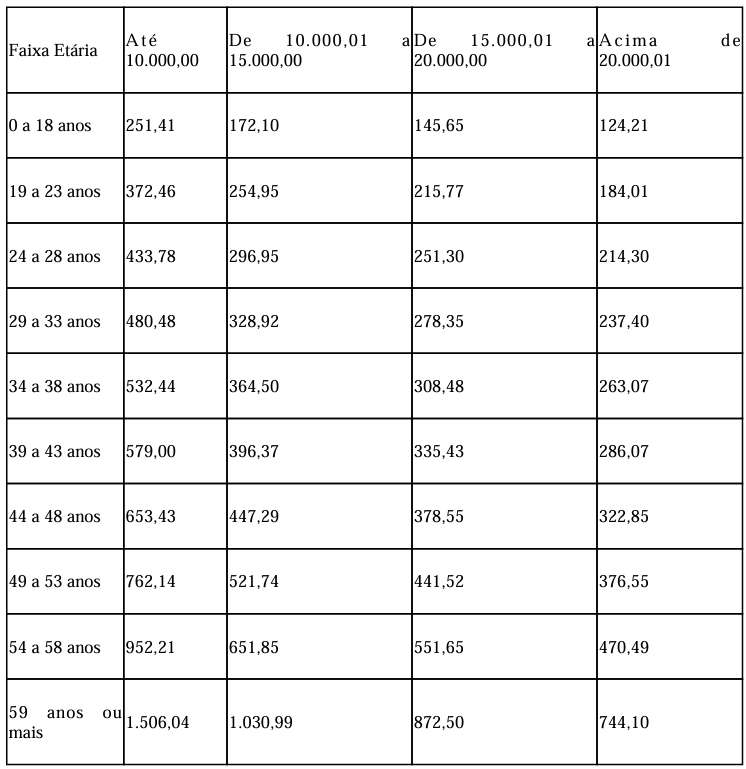 | Faixa Etária | Até 10.000,00 | De 10.000,01 a 15.000,00 | De 15.000,01 a 20.000,00 | Acima de 20.000,01 |
|---|---|---|---|---|
| 0 a 18 anos | 251,41 | 172,10 | 145,65 | 124,21 |
| 19 a 23 anos | 372,46 | 254,95 | 215,77 | 184,01 |
| 24 a 28 anos | 433,78 | 296,95 | 251,30 | 214,30 |
| 29 a 33 anos | 480,48 | 328,92 | 278,35 | 237,40 |
| 34 a 38 anos | 532,44 | 364,50 | 308,48 | 263,07 |
| 39 a 43 anos | 579,00 | 396,37 | 335,43 | 286,07 |
| 44 a 48 anos | 653,43 | 447,29 | 378,55 | 322,85 |
| 49 a 53 anos | 762,14 | 521,74 | 441,52 | 376,55 |
| 54 a 58 anos | 952,21 | 651,85 | 551,65 | 470,49 |
| 59 anos ou mais | 1.506,04 | 1.030,99 | 872,50 | 744,10 |